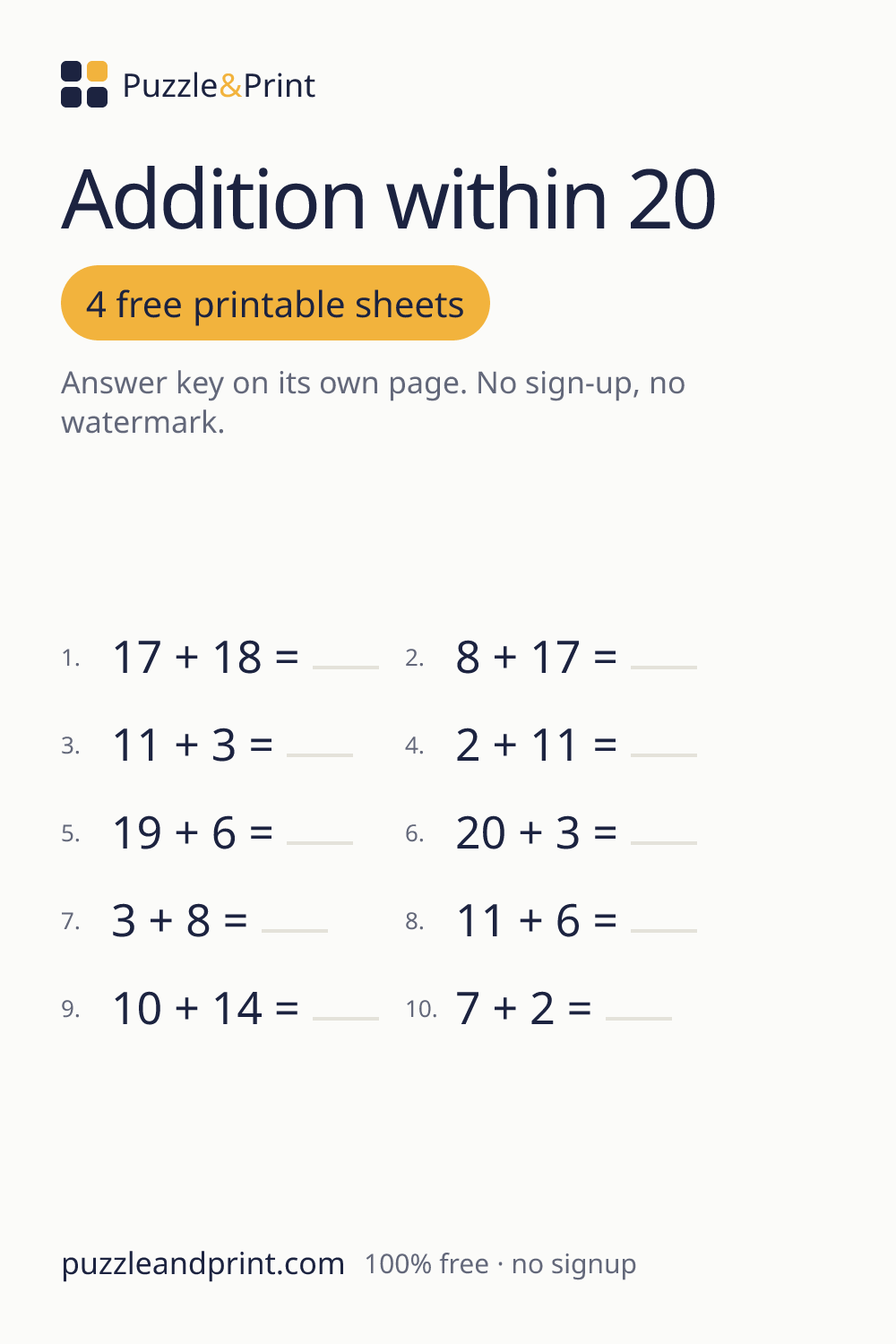 Puzzle&Print

Addition within 20

4 free printable sheets

Answer key on its own page. No sign-up, no watermark.

1. $17 + 18 =$ ____
2. $8 + 17 =$ ____
3. $11 + 3 =$ ____
4. $2 + 11 =$ ____
5. $19 + 6 =$ ____
6. $20 + 3 =$ ____
7. $3 + 8 =$ ____
8. $11 + 6 =$ ____
9. $10 + 14 =$ ____
10. $7 + 2 =$ ____

puzzleandprint.com 100% free · no signup